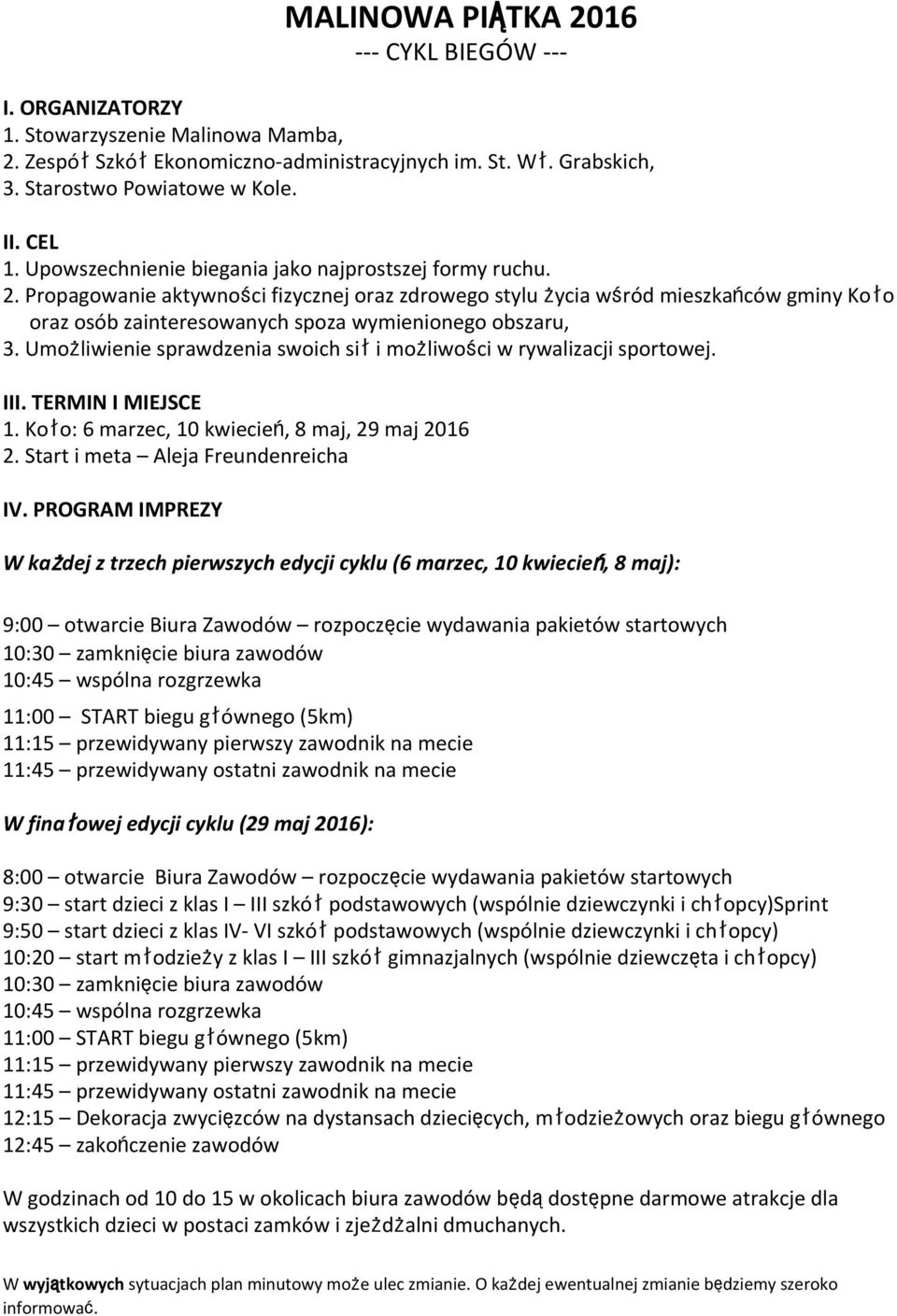 MALINOWA PIĄTKA 2016
--- CYKL BIEGÓW ---

I. ORGANIZATORZY
1. Stowarzyszenie Malinowa Mamba,
2. Zespół Szkół Ekonomiczno-administracyjnych im. St. Wł. Grabskich,
3. Starostwo Powiatowe w Kole.

II. CEL
1. Upowszechnienie biegania jako najprostszej formy ruchu.
2. Propagowanie aktywności fizycznej oraz zdrowego stylu życia wśród mieszkańców gminy Koło oraz osób zainteresowanych spoza wymienionego obszaru,
3. Umożliwienie sprawdzenia swoich sił i możliwości w rywalizacji sportowej.

III. TERMIN I MIEJSCE
1. Koło: 6 marzec, 10 kwiecień, 8 maj, 29 maj 2016
2. Start i meta – Aleja Freundenreicha

IV. PROGRAM IMPREZY

W każdej z trzech pierwszych edycji cyklu (6 marzec, 10 kwiecień, 8 maj):

9:00 – otwarcie Biura Zawodów – rozpoczęcie wydawania pakietów startowych
10:30 – zamknięcie biura zawodów
10:45 – wspólna rozgrzewka
11:00 – START biegu głównego (5km)
11:15 – przewidywany pierwszy zawodnik na mecie
11:45 – przewidywany ostatni zawodnik na mecie

W finałowej edycji cyklu (29 maj 2016):

8:00 – otwarcie Biura Zawodów – rozpoczęcie wydawania pakietów startowych
9:30 – start dzieci z klas I – III szkół podstawowych (wspólnie dziewczynki i chłopcy)Sprint
9:50 – start dzieci z klas IV- VI szkół podstawowych (wspólnie dziewczynki i chłopcy)
10:20 – start młodzieży z klas I – III szkół gimnazjalnych (wspólnie dziewczęta i chłopcy)
10:30 – zamknięcie biura zawodów
10:45 – wspólna rozgrzewka
11:00 – START biegu głównego (5km)
11:15 – przewidywany pierwszy zawodnik na mecie
11:45 – przewidywany ostatni zawodnik na mecie
12:15 – Dekoracja zwycięzców na dystansach dziecięcych, młodzieżowych oraz biegu głównego
12:45 – zakończenie zawodów

W godzinach od 10 do 15 w okolicach biura zawodów będą dostępne darmowe atrakcje dla wszystkich dzieci w postaci zamków i zjeżdżalni dmuchanych.

W wyjątkowych sytuacjach plan minutowy może ulec zmianie. O każdej ewentualnej zmianie będziemy szeroko informować.